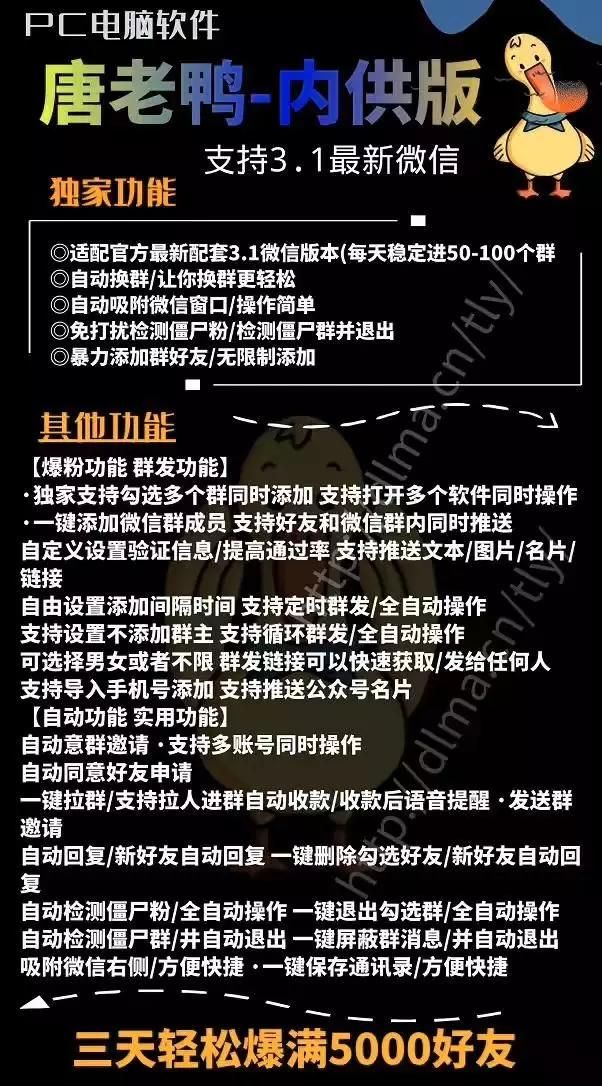 PC电脑软件

唐老鸭-内供版

支持3.1最新微信

独家功能

◎适配官方最新配套3.1微信版本(每天稳定进50-100个群
◎自动换群/让你换群更轻松
◎自动吸附微信窗口/操作简单
◎免打扰检测僵尸粉/检测僵尸群并退出
◎暴力添加群好友/无限制添加

其他功能

【爆粉功能 群发功能】
·独家支持勾选多个群同时添加 支持打开多个软件同时操作
·一键添加微信群成员 支持好友和微信群内同时推送
自定义设置验证信息/提高通过率 支持推送文本/图片/名片/链接
自由设置添加间隔时间 支持定时群发/全自动操作
支持设置不添加群主 支持循环群发/全自动操作
可选择男女或者不限 群发链接可以快速获取/发给任何人
支持导入手机号添加 支持推送公众号名片
【自动功能 实用功能】
自动意群邀请 ·支持多账号同时操作
自动同意好友申请
一键拉群/支持拉人进群自动收款/收款后语音提醒 ·发送群邀请
自动回复/新好友自动回复 一键删除勾选好友/新好友自动回复
自动检测僵尸粉/全自动操作 一键退出勾选群/全自动操作
自动检测僵尸群/并自动退出 一键屏蔽群消息/并自动退出
吸附微信右侧/方便快捷 ·一键保存通讯录/方便快捷

三天轻松爆满5000好友

http://dlma.cn/tly/
http://dlma.cn/tly/